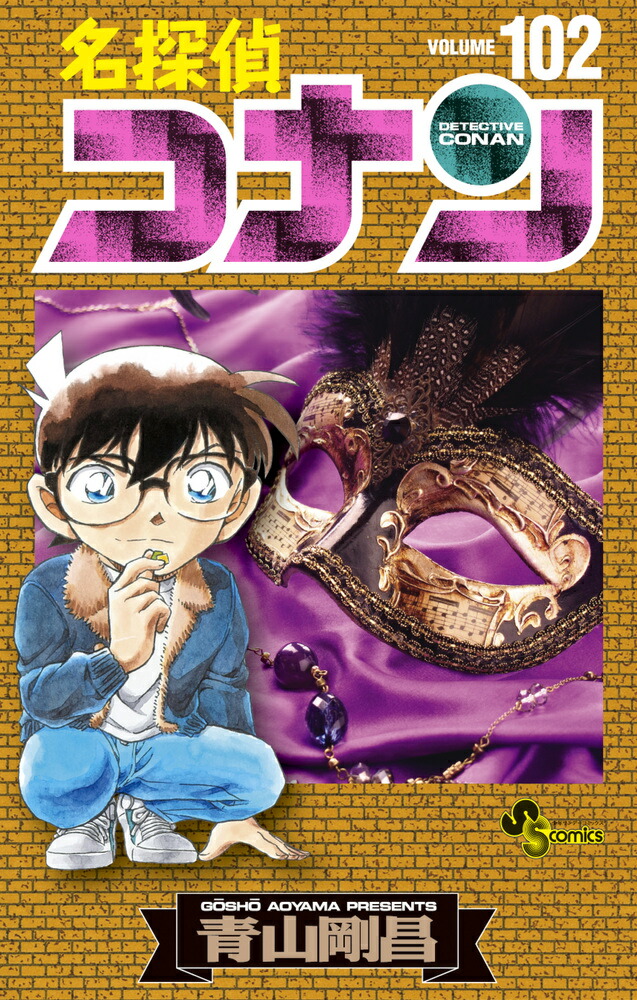 名探偵
VOLUME 102
コナン
DETECTIVE CONAN

SS comics

GŌSHŌ AOYAMA PRESENTS
青山剛昌